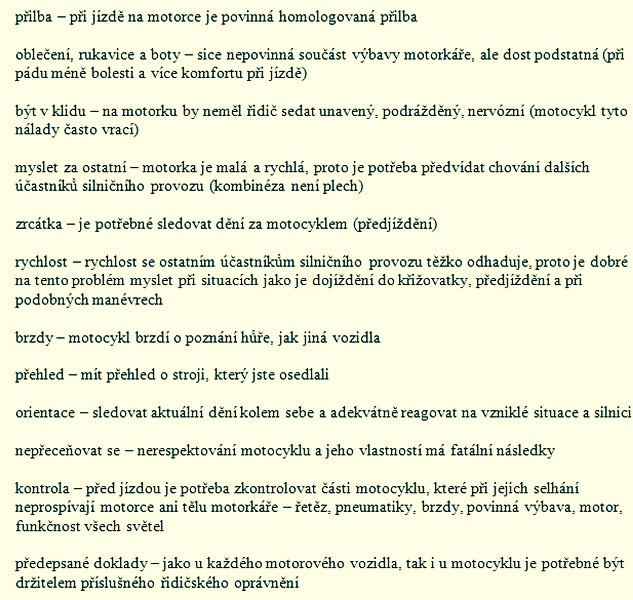 přilba – při jízdě na motorce je povinná homologovaná přilba

oblečení, rukavice a boty – sice nepovinná součást výbavy motorkáře, ale dost podstatná (při pádu méně bolesti a více komfortu při jízdě)

být v klidu – na motorku by neměl řidič sedat unavený, podrážděný, nervózní (motocykl tyto nálady často vrací)

myslet za ostatní – motorka je malá a rychlá, proto je potřeba předvídat chování dalších účastníků silničního provozu (kombinéza není plech)

zrcátka – je potřebné sledovat dění za motocyklem (předjíždění)

rychlost – rychlost se ostatním účastníkům silničního provozu těžko odhaduje, proto je dobré na tento problém myslet při situacích jako je dojíždění do křižovatky, předjíždění a při podobných manévrech

brzdy – motocykl brzdí o poznání hůře, jak jiná vozidla

přehled – mít přehled o stroji, který jste osedlali

orientace – sledovat aktuální dění kolem sebe a adekvátně reagovat na vzniklé situace a silnici

nepřeceňovat se – nerespektování motocyklu a jeho vlastností má fatální následky

kontrola – před jízdou je potřeba zkontrolovat části motocyklu, které při jejich selhání neprospívají motorce ani tělu motorkáře – řetěz, pneumatiky, brzdy, povinná výbava, motor, funkčnost všech světel

předepsané doklady – jako u každého motorového vozidla, tak i u motocyklu je potřebné být držitelem příslušného řidičského oprávnění